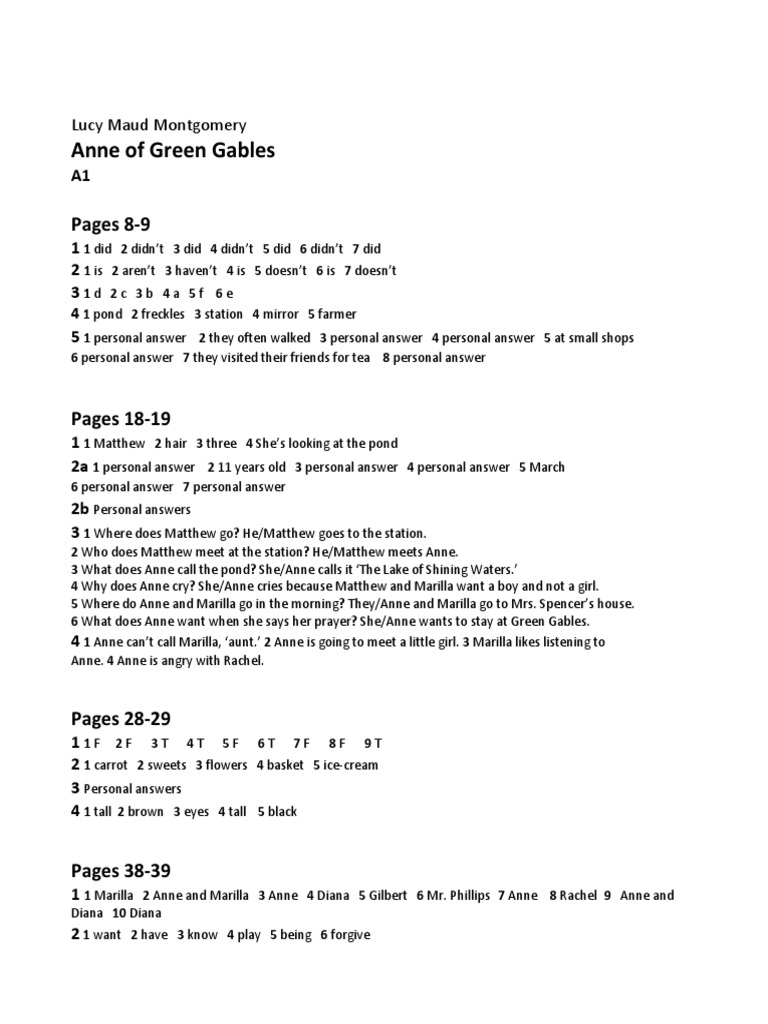 Lucy Maud Montgomery

Anne of Green Gables

A1

Pages 8-9

1 1 did 2 didn't 3 did 4 didn't 5 did 6 didn't 7 did

2 1 is 2 aren't 3 haven't 4 is 5 doesn't 6 is 7 doesn't

3 1 d 2 c 3 b 4 a 5 f 6 e

4 1 pond 2 freckles 3 station 4 mirror 5 farmer

5 1 personal answer 2 they often walked 3 personal answer 4 personal answer 5 at small shops 6 personal answer 7 they visited their friends for tea 8 personal answer

Pages 18-19

1 1 Matthew 2 hair 3 three 4 She's looking at the pond

2a 1 personal answer 2 11 years old 3 personal answer 4 personal answer 5 March 6 personal answer 7 personal answer

2b Personal answers

3 1 Where does Matthew go? He/Matthew goes to the station.
2 Who does Matthew meet at the station? He/Matthew meets Anne.
3 What does Anne call the pond? She/Anne calls it 'The Lake of Shining Waters.'
4 Why does Anne cry? She/Anne cries because Matthew and Marilla want a boy and not a girl.
5 Where do Anne and Marilla go in the morning? They/Anne and Marilla go to Mrs. Spencer's house.
6 What does Anne want when she says her prayer? She/Anne wants to stay at Green Gables.

4 1 Anne can't call Marilla, 'aunt.' 2 Anne is going to meet a little girl. 3 Marilla likes listening to Anne. 4 Anne is angry with Rachel.

Pages 28-29

1 1 F 2 F 3 T 4 T 5 F 6 T 7 F 8 F 9 T

2 1 carrot 2 sweets 3 flowers 4 basket 5 ice-cream

3 Personal answers

4 1 tall 2 brown 3 eyes 4 tall 5 black

Pages 38-39

1 1 Marilla 2 Anne and Marilla 3 Anne 4 Diana 5 Gilbert 6 Mr. Phillips 7 Anne 8 Rachel 9 Anne and Diana 10 Diana

2 1 want 2 have 3 know 4 play 5 being 6 forgive